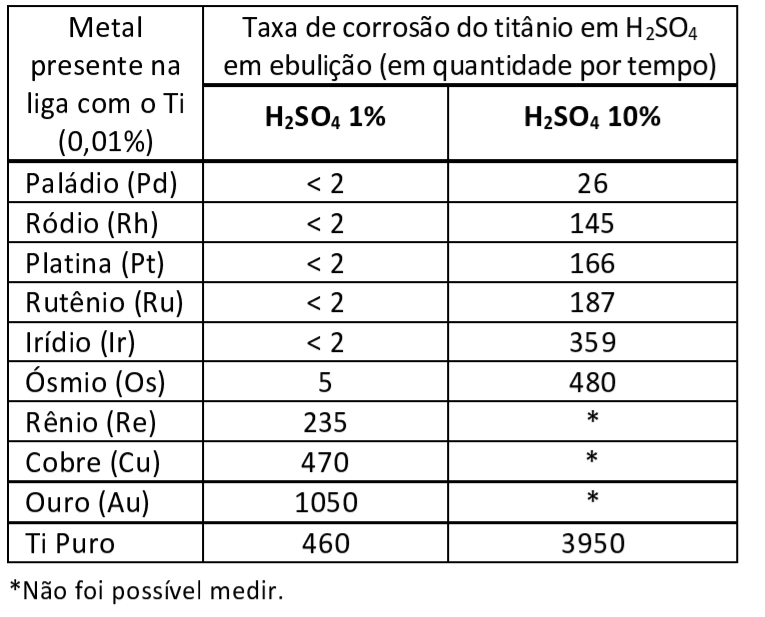 | Metal presente na liga com o Ti (0,01%) | Taxa de corrosão do titânio em $H_2SO_4$ em ebulição (em quantidade por tempo) | |
|---|---|---|
| | **$H_2SO_4$ 1%** | **$H_2SO_4$ 10%** |
| Paládio (Pd) | < 2 | 26 |
| Ródio (Rh) | < 2 | 145 |
| Platina (Pt) | < 2 | 166 |
| Rutênio (Ru) | < 2 | 187 |
| Irídio (Ir) | < 2 | 359 |
| Ósmio (Os) | 5 | 480 |
| Rênio (Re) | 235 | * |
| Cobre (Cu) | 470 | * |
| Ouro (Au) | 1050 | * |
| Ti Puro | 460 | 3950 |

*Não foi possível medir.